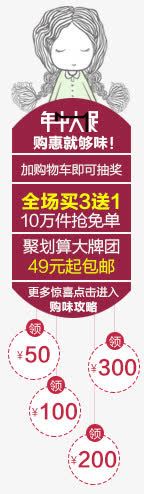 年中大促
购惠就够味!

加购物车即可抽奖

全场买3送1
10万件抢免单

聚划算大牌团
49元起包邮

更多惊喜点击进入
购味攻略

领
¥50

领
¥300

领
¥100

领
¥200